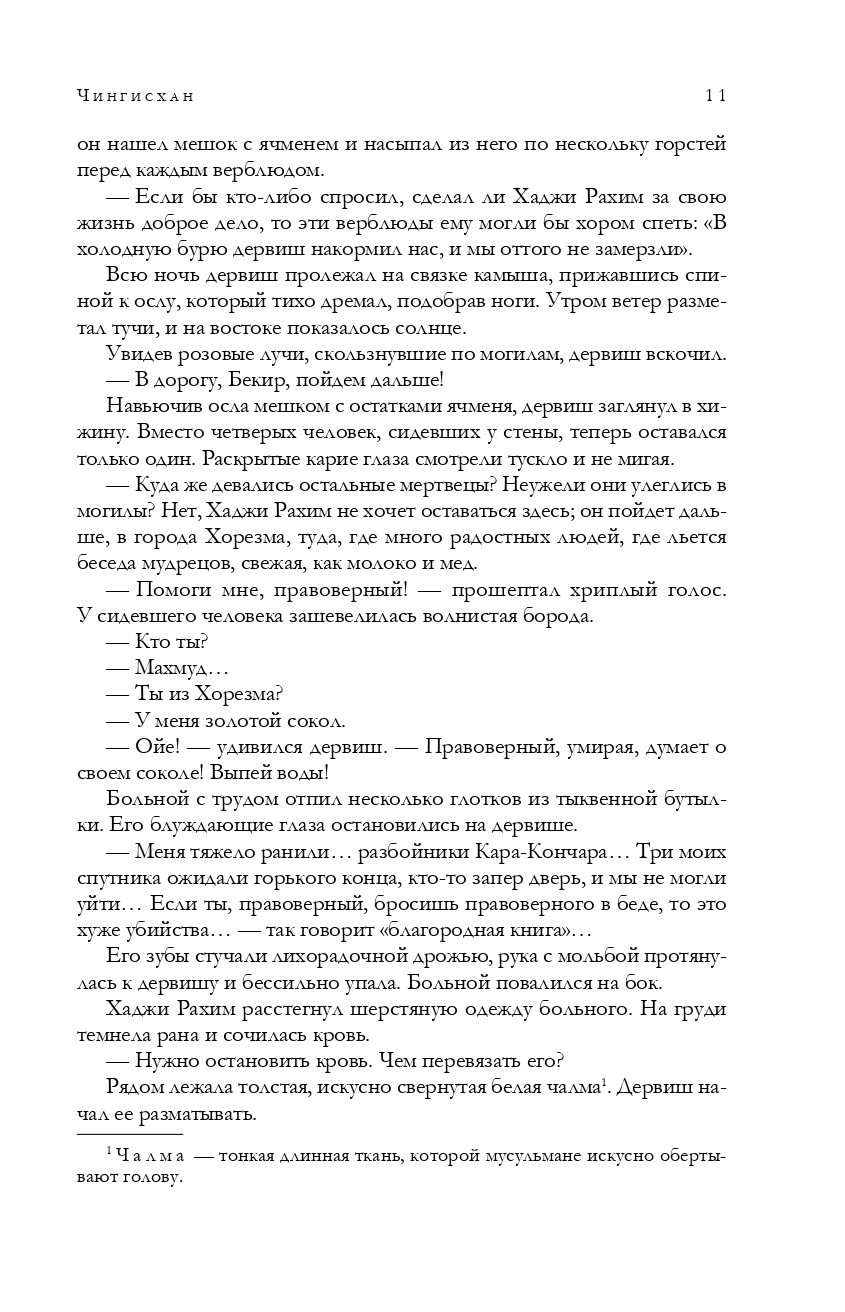 Чингисхан 11

он нашел мешок с ячменем и насыпал из него по нескольку горстей перед каждым верблюдом.

— Если бы кто-либо спросил, сделал ли Хаджи Рахим за свою жизнь доброе дело, то эти верблюды ему могли бы хором спеть: «В холодную бурю дервиш накормил нас, и мы оттого не замерзли».

Всю ночь дервиш пролежал на связке камыша, прижавшись спиной к ослу, который тихо дремал, подобрав ноги. Утром ветер разметал тучи, и на востоке показалось солнце.

Увидев розовые лучи, скользнувшие по могилам, дервиш вскочил.

— В дорогу, Бекир, пойдем дальше!

Навьючив осла мешком с остатками ячменя, дервиш заглянул в хижину. Вместо четверых человек, сидевших у стены, теперь оставался только один. Раскрытые карие глаза смотрели тускло и не мигая.

— Куда же девались остальные мертвецы? Неужели они улеглись в могилы? Нет, Хаджи Рахим не хочет оставаться здесь; он пойдет дальше, в города Хорезма, туда, где много радостных людей, где льется беседа мудрецов, свежая, как молоко и мед.

— Помоги мне, правоверный! — прошептал хриплый голос. У сидевшего человека зашевелилась волнистая борода.

— Кто ты?

— Махмуд…

— Ты из Хорезма?

— У меня золотой сокол.

— Ойе! — удивился дервиш. — Правоверный, умирая, думает о своем соколе! Выпей воды!

Больной с трудом отпил несколько глотков из тыквенной бутылки. Его блуждающие глаза остановились на дервише.

— Меня тяжело ранили… разбойники Кара-Кончара… Три моих спутника ожидали горького конца, кто-то запер дверь, и мы не могли уйти… Если ты, правоверный, бросишь правоверного в беде, то это хуже убийства… — так говорит «благородная книга»…

Его зубы стучали лихорадочной дрожью, рука с мольбой протянулась к дервишу и бессильно упала. Больной повалился на бок.

Хаджи Рахим расстегнул шерстяную одежду больного. На груди темнела рана и сочилась кровь.

— Нужно остановить кровь. Чем перевязать его?

Рядом лежала толстая, искусно свернутая белая чалма$^1$. Дервиш начал ее разматывать.

$^1$ Чалма — тонкая длинная ткань, которой мусульмане искусно обертывают голову.